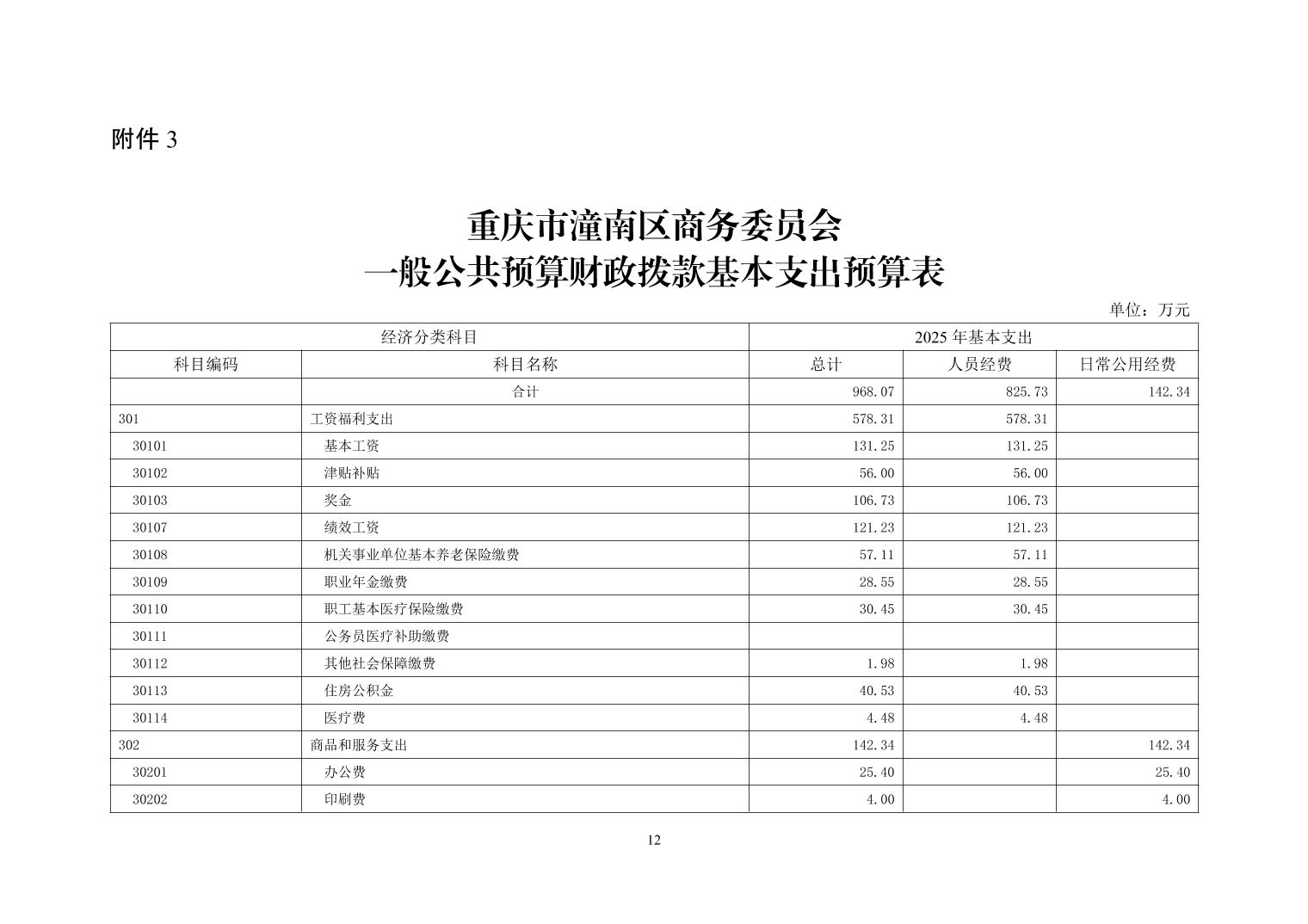 附件 3

重庆市潼南区商务委员会
一般公共预算财政拨款基本支出预算表

单位：万元

| 经济分类科目 | | 2025 年基本支出 | | |
|---|---|---|---|---|
| 科目编码 | 科目名称 | 总计 | 人员经费 | 日常公用经费 |
| | 合计 | 968.07 | 825.73 | 142.34 |
| 301 | 工资福利支出 | 578.31 | 578.31 | |
| 30101 | 基本工资 | 131.25 | 131.25 | |
| 30102 | 津贴补贴 | 56.00 | 56.00 | |
| 30103 | 奖金 | 106.73 | 106.73 | |
| 30107 | 绩效工资 | 121.23 | 121.23 | |
| 30108 | 机关事业单位基本养老保险缴费 | 57.11 | 57.11 | |
| 30109 | 职业年金缴费 | 28.55 | 28.55 | |
| 30110 | 职工基本医疗保险缴费 | 30.45 | 30.45 | |
| 30111 | 公务员医疗补助缴费 | | | |
| 30112 | 其他社会保障缴费 | 1.98 | 1.98 | |
| 30113 | 住房公积金 | 40.53 | 40.53 | |
| 30114 | 医疗费 | 4.48 | 4.48 | |
| 302 | 商品和服务支出 | 142.34 | | 142.34 |
| 30201 | 办公费 | 25.40 | | 25.40 |
| 30202 | 印刷费 | 4.00 | | 4.00 |

12